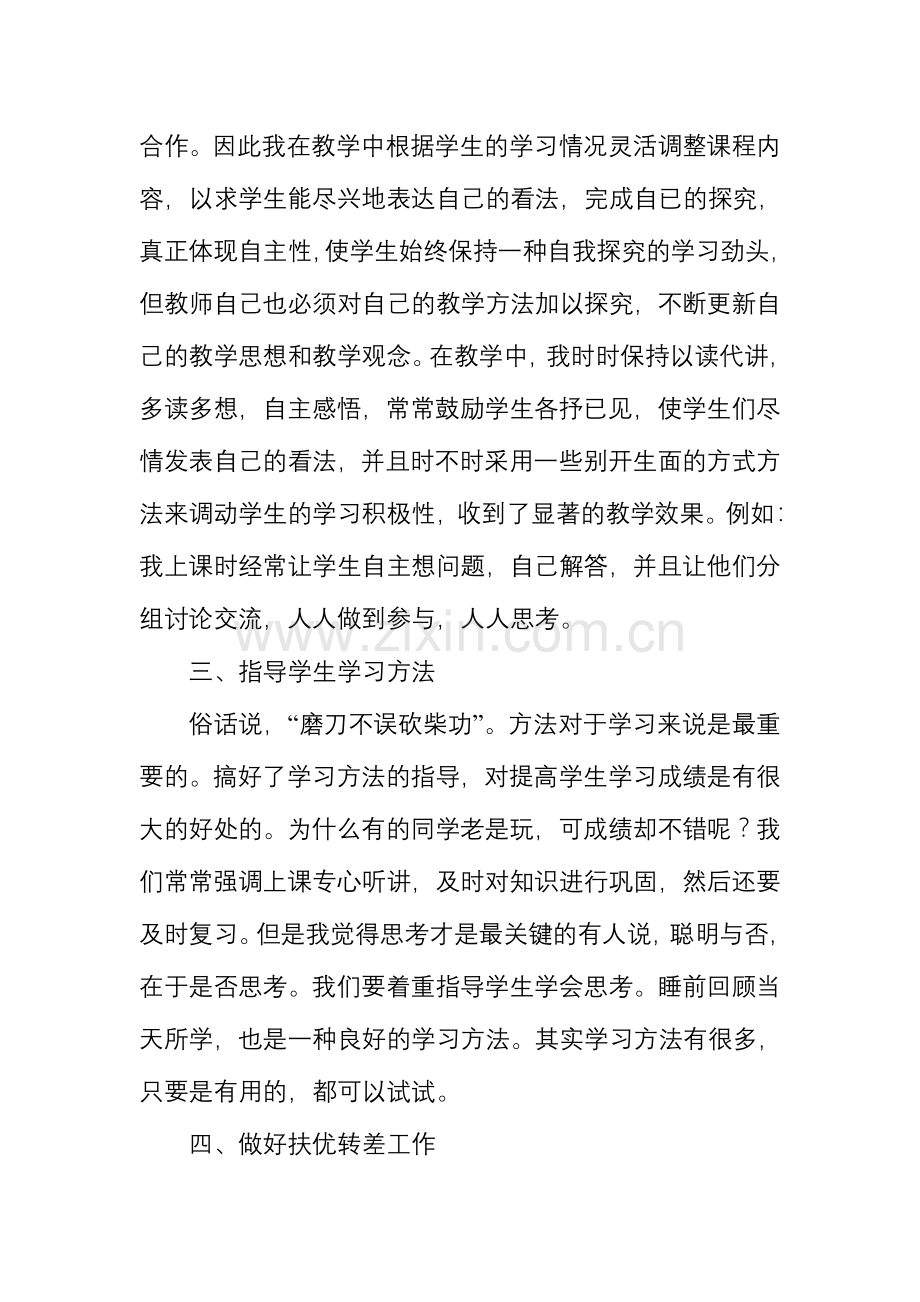 合作。因此我在教学中根据学生的学习情况灵活调整课程内容，以求学生能尽兴地表达自己的看法，完成自已的探究，真正体现自主性，使学生始终保持一种自我探究的学习劲头，但教师自己也必须对自己的教学方法加以探究，不断更新自己的教学思想和教学观念。在教学中，我时时保持以读代讲，多读多想，自主感悟，常常鼓励学生各抒已见，使学生们尽情发表自己的看法，并且时不时采用一些别开生面的方式方法来调动学生的学习积极性，收到了显著的教学效果。例如：我上课时经常让学生自主想问题，自己解答，并且让他们分组讨论交流，人人做到参与，人人思考。

www.zixin.com.cn

三、指导学生学习方法

俗话说，“磨刀不误砍柴功”。方法对于学习来说是最重要的。搞好了学习方法的指导，对提高学生学习成绩是有很大的好处的。为什么有的同学老是玩，可成绩却不错呢？我们常常强调上课专心听讲，及时对知识进行巩固，然后还要及时复习。但是我觉得思考才是最关键的有人说，聪明与否，在于是否思考。我们要着重指导学生学会思考。睡前回顾当天所学，也是一种良好的学习方法。其实学习方法有很多，只要是有用的，都可以试试。

四、做好扶优转差工作